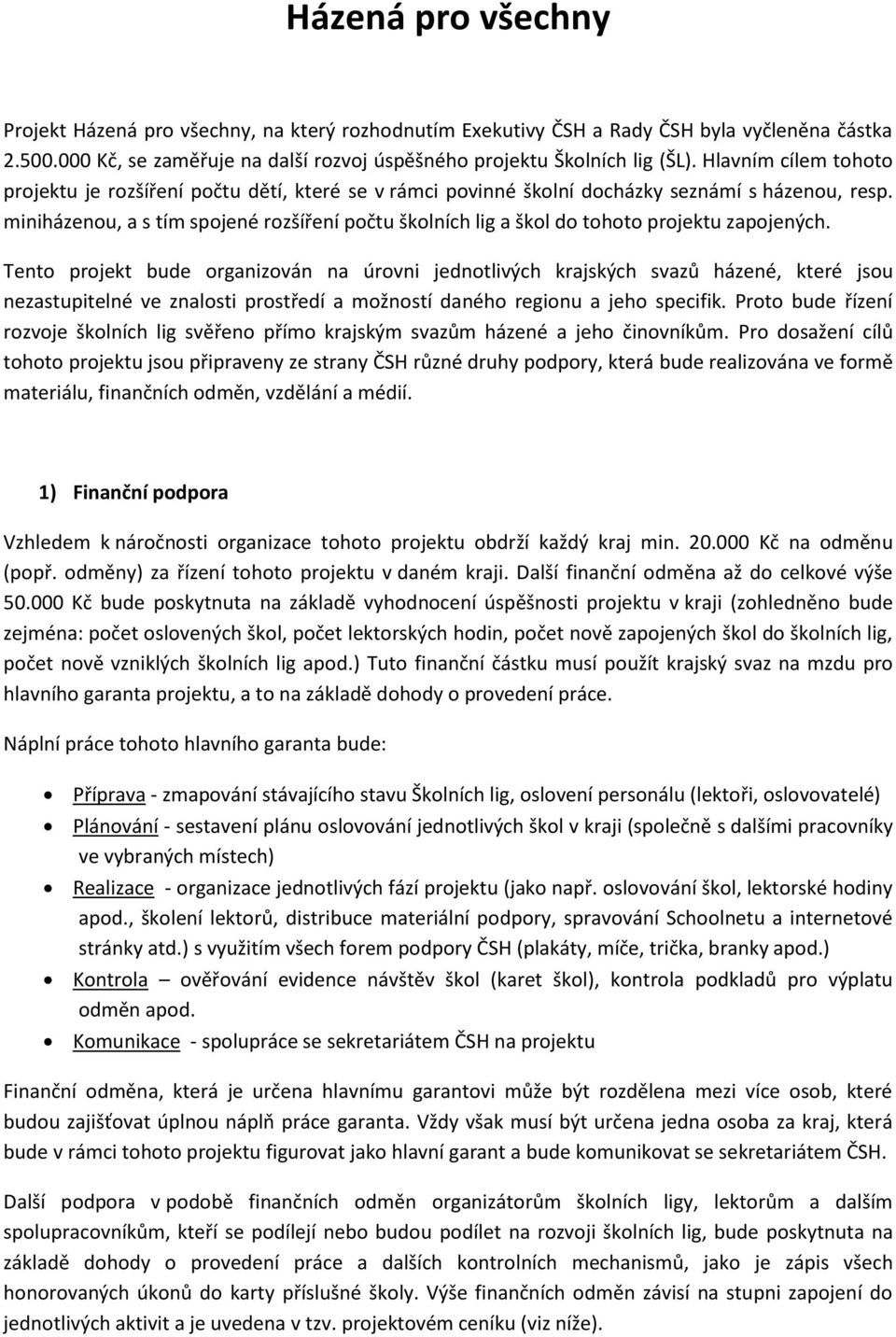 Házená pro všechny

Projekt Házená pro všechny, na který rozhodnutím Exekutivy ČSH a Rady ČSH byla vyčleněna částka 2.500.000 Kč, se zaměřuje na další rozvoj úspěšného projektu Školních lig (ŠL). Hlavním cílem tohoto projektu je rozšíření počtu dětí, které se v rámci povinné školní docházky seznámí s házenou, resp. miniházenou, a s tím spojené rozšíření počtu školních lig a škol do tohoto projektu zapojených.

Tento projekt bude organizován na úrovni jednotlivých krajských svazů házené, které jsou nezastupitelné ve znalosti prostředí a možností daného regionu a jeho specifik. Proto bude řízení rozvoje školních lig svěřeno přímo krajským svazům házené a jeho činovníkům. Pro dosažení cílů tohoto projektu jsou připraveny ze strany ČSH různé druhy podpory, která bude realizována ve formě materiálu, finančních odměn, vzdělání a médií.

1) Finanční podpora

Vzhledem k náročnosti organizace tohoto projektu obdrží každý kraj min. 20.000 Kč na odměnu (popř. odměny) za řízení tohoto projektu v daném kraji. Další finanční odměna až do celkové výše 50.000 Kč bude poskytnuta na základě vyhodnocení úspěšnosti projektu v kraji (zohledněno bude zejména: počet oslovených škol, počet lektorských hodin, počet nově zapojených škol do školních lig, počet nově vzniklých školních lig apod.) Tuto finanční částku musí použít krajský svaz na mzdu pro hlavního garanta projektu, a to na základě dohody o provedení práce.

Náplní práce tohoto hlavního garanta bude:

• Příprava - zmapování stávajícího stavu Školních lig, oslovení personálu (lektoři, oslovovatelé)
• Plánování - sestavení plánu oslovování jednotlivých škol v kraji (společně s dalšími pracovníky ve vybraných místech)
• Realizace - organizace jednotlivých fází projektu (jako např. oslovování škol, lektorské hodiny apod., školení lektorů, distribuce materiální podpory, spravování Schoolnetu a internetové stránky atd.) s využitím všech forem podpory ČSH (plakáty, míče, trička, branky apod.)
• Kontrola – ověřování evidence návštěv škol (karet škol), kontrola podkladů pro výplatu odměn apod.
• Komunikace - spolupráce se sekretariátem ČSH na projektu

Finanční odměna, která je určena hlavnímu garantovi může být rozdělena mezi více osob, které budou zajišťovat úplnou náplň práce garanta. Vždy však musí být určena jedna osoba za kraj, která bude v rámci tohoto projektu figurovat jako hlavní garant a bude komunikovat se sekretariátem ČSH.

Další podpora v podobě finančních odměn organizátorům školních ligy, lektorům a dalším spolupracovníkům, kteří se podílejí nebo budou podílet na rozvoji školních lig, bude poskytnuta na základě dohody o provedení práce a dalších kontrolních mechanismů, jako je zápis všech honorovaných úkonů do karty příslušné školy. Výše finančních odměn závisí na stupni zapojení do jednotlivých aktivit a je uvedena v tzv. projektovém ceníku (viz níže).